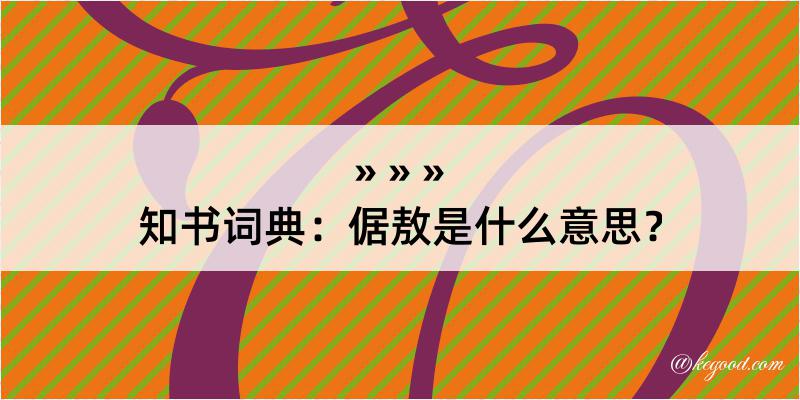 » » »
知书词典：倨敖是什么意思？

@kegood.com